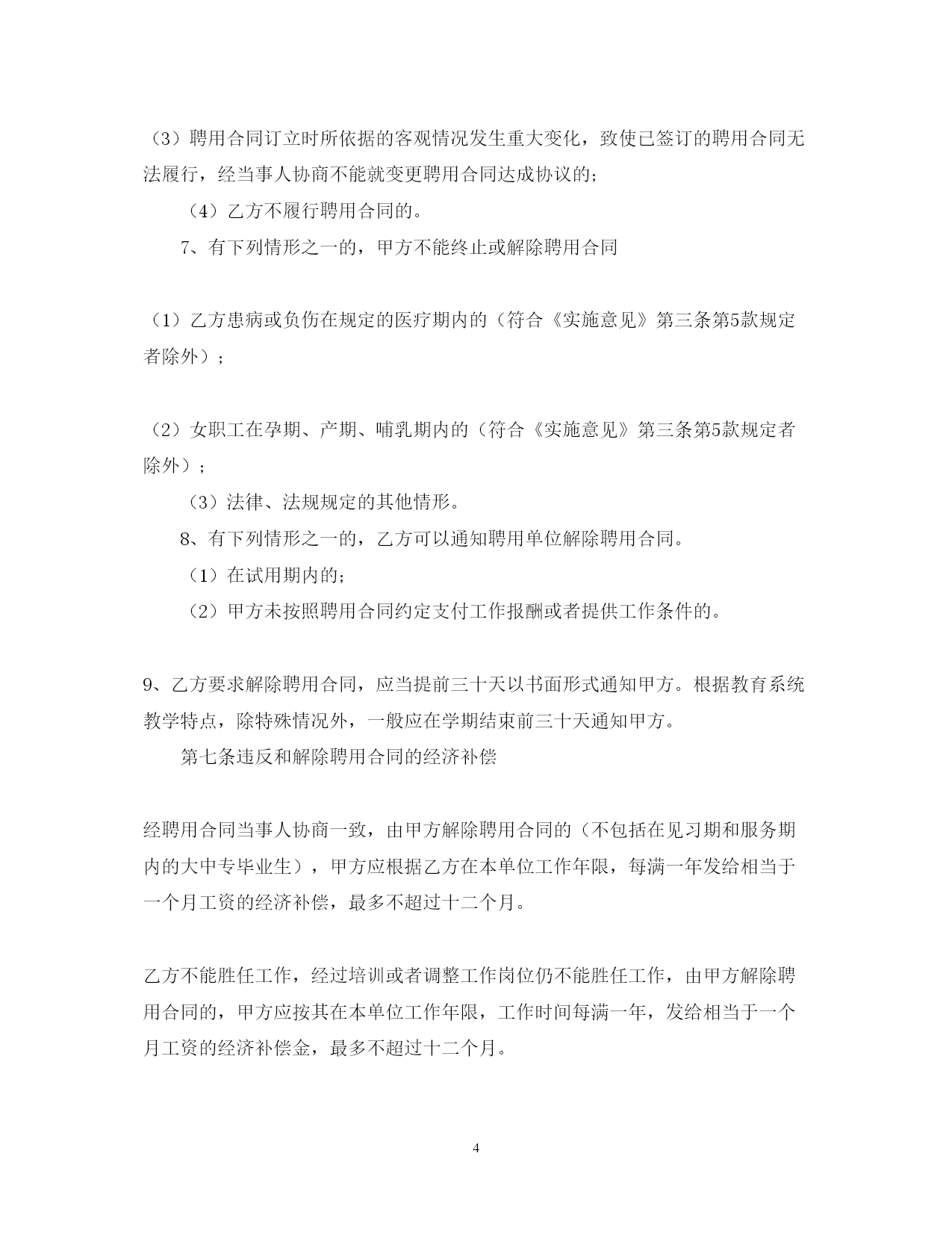 （3）聘用合同订立时所依据的客观情况发生重大变化，致使已签订的聘用合同无法履行，经当事人协商不能就变更聘用合同达成协议的;

（4）乙方不履行聘用合同的。

7、有下列情形之一的，甲方不能终止或解除聘用合同

（1）乙方患病或负伤在规定的医疗期内的（符合《实施意见》第三条第5款规定者除外）；

（2）女职工在孕期、产期、哺乳期内的（符合《实施意见》第三条第5款规定者除外）；

（3）法律、法规规定的其他情形。

8、有下列情形之一的，乙方可以通知聘用单位解除聘用合同。

（1）在试用期内的;

（2）甲方未按照聘用合同约定支付工作报酬或者提供工作条件的。

9、乙方要求解除聘用合同，应当提前三十天以书面形式通知甲方。根据教育系统教学特点，除特殊情况外，一般应在学期结束前三十天通知甲方。

第七条违反和解除聘用合同的经济补偿

经聘用合同当事人协商一致，由甲方解除聘用合同的（不包括在见习期和服务期内的大中专毕业生），甲方应根据乙方在本单位工作年限，每满一年发给相当于一个月工资的经济补偿，最多不超过十二个月。

乙方不能胜任工作，经过培训或者调整工作岗位仍不能胜任工作，由甲方解除聘用合同的，甲方应按其在本单位工作年限，工作时间每满一年，发给相当于一个月工资的经济补偿金，最多不超过十二个月。

4